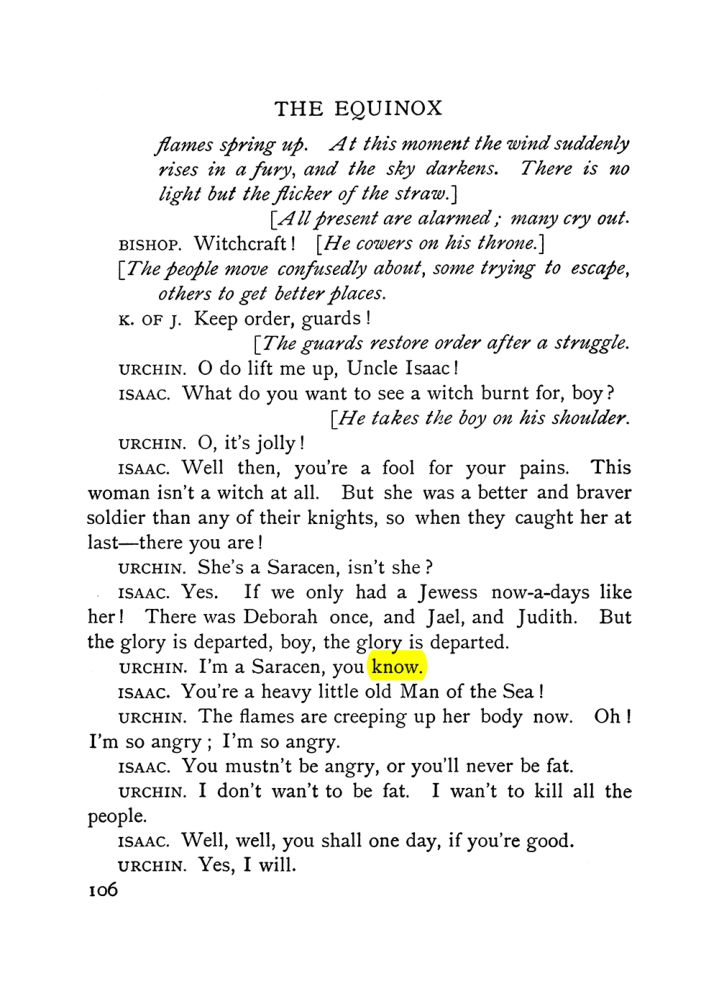 THE EQUINOX

flames spring up. At this moment the wind suddenly rises in a fury, and the sky darkens. There is no light but the flicker of the straw.]

[All present are alarmed; many cry out.

BISHOP. Witchcraft! [He cowers on his throne.]

[The people move confusedly about, some trying to escape, others to get better places.

K. OF J. Keep order, guards!

[The guards restore order after a struggle.

URCHIN. O do lift me up, Uncle Isaac!

ISAAC. What do you want to see a witch burnt for, boy?

[He takes the boy on his shoulder.

URCHIN. O, it's jolly!

ISAAC. Well then, you're a fool for your pains. This woman isn't a witch at all. But she was a better and braver soldier than any of their knights, so when they caught her at last—there you are!

URCHIN. She's a Saracen, isn't she?

ISAAC. Yes. If we only had a Jewess now-a-days like her! There was Deborah once, and Jael, and Judith. But the glory is departed, boy, the glory is departed.

URCHIN. I'm a Saracen, you know.

ISAAC. You're a heavy little old Man of the Sea!

URCHIN. The flames are creeping up her body now. Oh! I'm so angry; I'm so angry.

ISAAC. You mustn't be angry, or you'll never be fat.

URCHIN. I don't wan't to be fat. I wan't to kill all the people.

ISAAC. Well, well, you shall one day, if you're good.

URCHIN. Yes, I will.

106